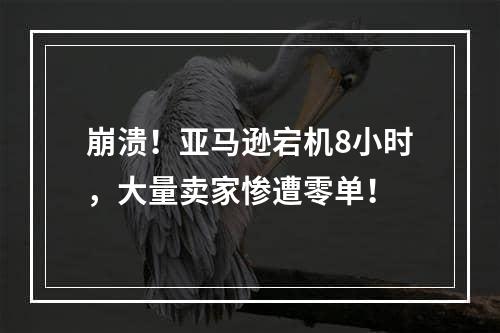 崩溃！亚马逊宕机8小时，大量卖家惨遭零单！